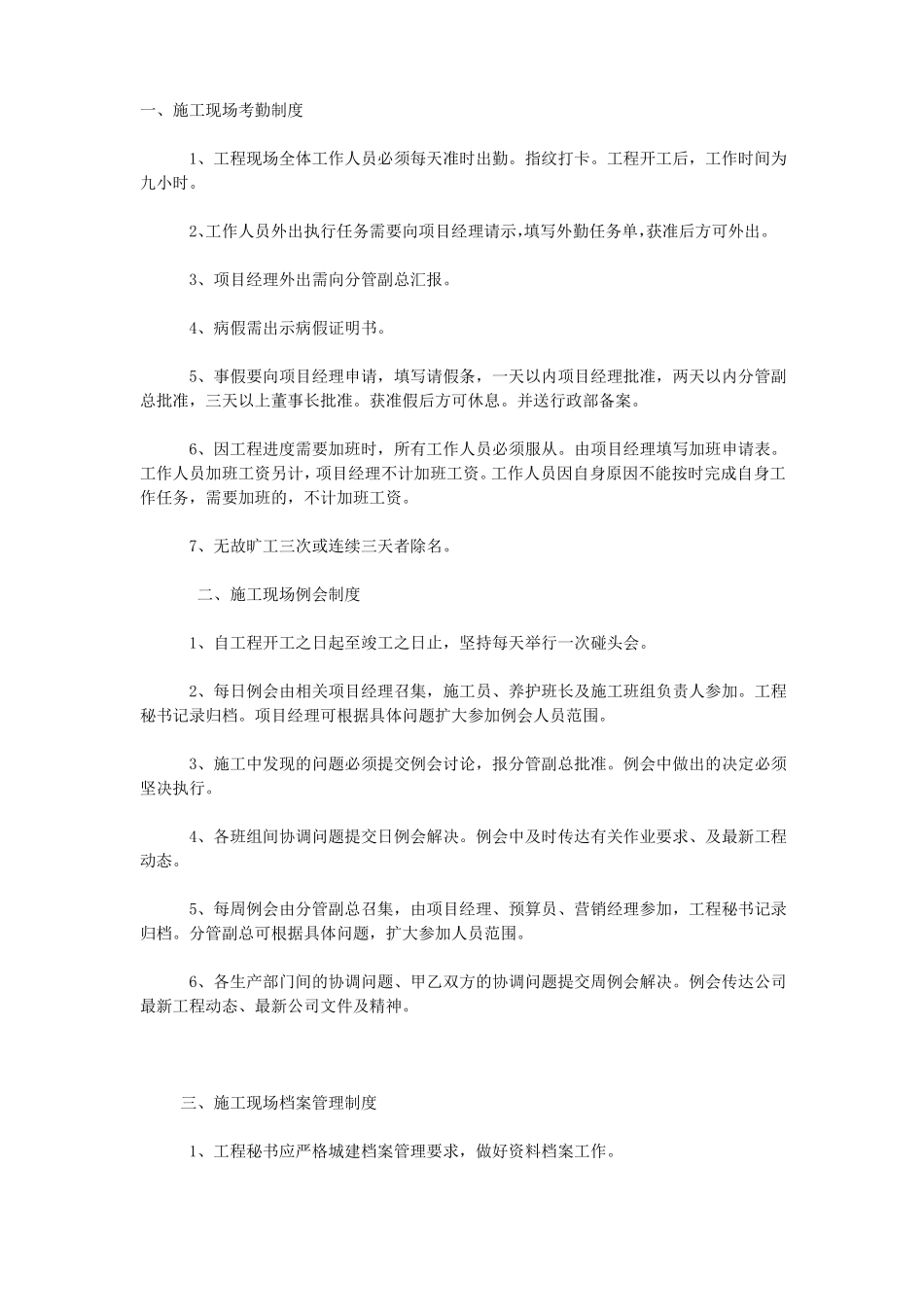 一、施工现场考勤制度

1、工程现场全体工作人员必须每天准时出勤。指纹打卡。工程开工后，工作时间为九小时。

2、工作人员外出执行任务需要向项目经理请示,填写外勤任务单,获准后方可外出。

3、项目经理外出需向分管副总汇报。

4、病假需出示病假证明书。

5、事假要向项目经理申请，填写请假条，一天以内项目经理批准，两天以内分管副总批准，三天以上董事长批准。获准假后方可休息。并送行政部备案。

6、因工程进度需要加班时，所有工作人员必须服从。由项目经理填写加班申请表。工作人员加班工资另计，项目经理不计加班工资。工作人员因自身原因不能按时完成自身工作任务，需要加班的，不计加班工资。

7、无故旷工三次或连续三天者除名。

二、施工现场例会制度

1、自工程开工之日起至竣工之日止，坚持每天举行一次碰头会。

2、每日例会由相关项目经理召集，施工员、养护班长及施工班组负责人参加。工程秘书记录归档。项目经理可根据具体问题扩大参加例会人员范围。

3、施工中发现的问题必须提交例会讨论，报分管副总批准。例会中做出的决定必须坚决执行。

4、各班组间协调问题提交日例会解决。例会中及时传达有关作业要求、及最新工程动态。

5、每周例会由分管副总召集，由项目经理、预算员、营销经理参加，工程秘书记录归档。分管副总可根据具体问题，扩大参加人员范围。

6、各生产部门间的协调问题、甲乙双方的协调问题提交周例会解决。例会传达公司最新工程动态、最新公司文件及精神。

三、施工现场档案管理制度

1、工程秘书应严格城建档案管理要求，做好资料档案工作。